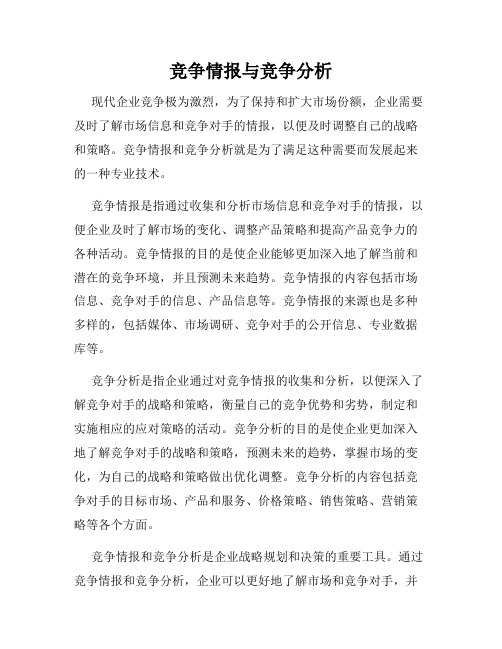 竞争情报与竞争分析

现代企业竞争极为激烈，为了保持和扩大市场份额，企业需要及时了解市场信息和竞争对手的情报，以便及时调整自己的战略和策略。竞争情报和竞争分析就是为了满足这种需要而发展起来的一种专业技术。

竞争情报是指通过收集和分析市场信息和竞争对手的情报，以便企业及时了解市场的变化、调整产品策略和提高产品竞争力的各种活动。竞争情报的目的是使企业能够更加深入地了解当前和潜在的竞争环境，并且预测未来趋势。竞争情报的内容包括市场信息、竞争对手的信息、产品信息等。竞争情报的来源也是多种多样的，包括媒体、市场调研、竞争对手的公开信息、专业数据库等。

竞争分析是指企业通过对竞争情报的收集和分析，以便深入了解竞争对手的战略和策略，衡量自己的竞争优势和劣势，制定和实施相应的应对策略的活动。竞争分析的目的是使企业更加深入地了解竞争对手的战略和策略，预测未来的趋势，掌握市场的变化，为自己的战略和策略做出优化调整。竞争分析的内容包括竞争对手的目标市场、产品和服务、价格策略、销售策略、营销策略等各个方面。

竞争情报和竞争分析是企业战略规划和决策的重要工具。通过竞争情报和竞争分析，企业可以更好地了解市场和竞争对手，并